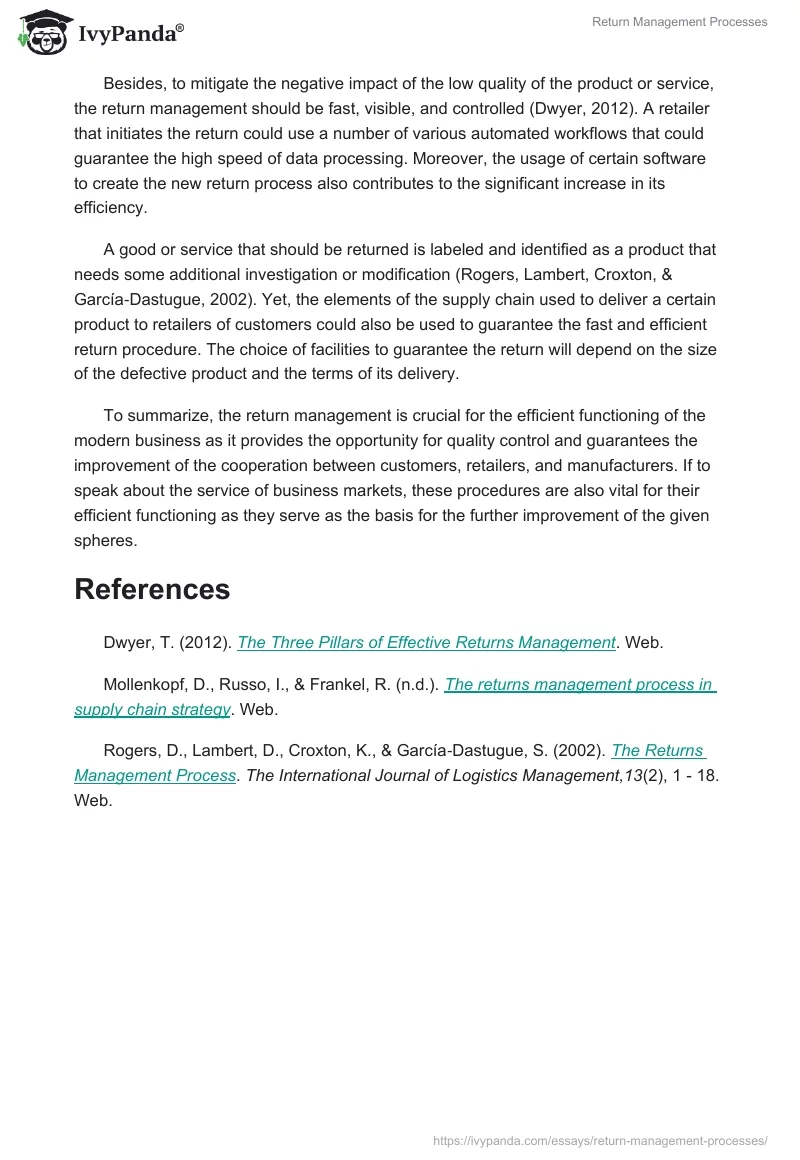 IvyPanda®

Return Management Processes

Besides, to mitigate the negative impact of the low quality of the product or service, the return management should be fast, visible, and controlled (Dwyer, 2012). A retailer that initiates the return could use a number of various automated workflows that could guarantee the high speed of data processing. Moreover, the usage of certain software to create the new return process also contributes to the significant increase in its efficiency.

A good or service that should be returned is labeled and identified as a product that needs some additional investigation or modification (Rogers, Lambert, Croxton, & García-Dastugue, 2002). Yet, the elements of the supply chain used to deliver a certain product to retailers of customers could also be used to guarantee the fast and efficient return procedure. The choice of facilities to guarantee the return will depend on the size of the defective product and the terms of its delivery.

To summarize, the return management is crucial for the efficient functioning of the modern business as it provides the opportunity for quality control and guarantees the improvement of the cooperation between customers, retailers, and manufacturers. If to speak about the service of business markets, these procedures are also vital for their efficient functioning as they serve as the basis for the further improvement of the given spheres.

References

Dwyer, T. (2012). The Three Pillars of Effective Returns Management. Web.

Mollenkopf, D., Russo, I., & Frankel, R. (n.d.). The returns management process in supply chain strategy. Web.

Rogers, D., Lambert, D., Croxton, K., & García-Dastugue, S. (2002). The Returns Management Process. The International Journal of Logistics Management,13(2), 1 - 18. Web.

https://ivypanda.com/essays/return-management-processes/